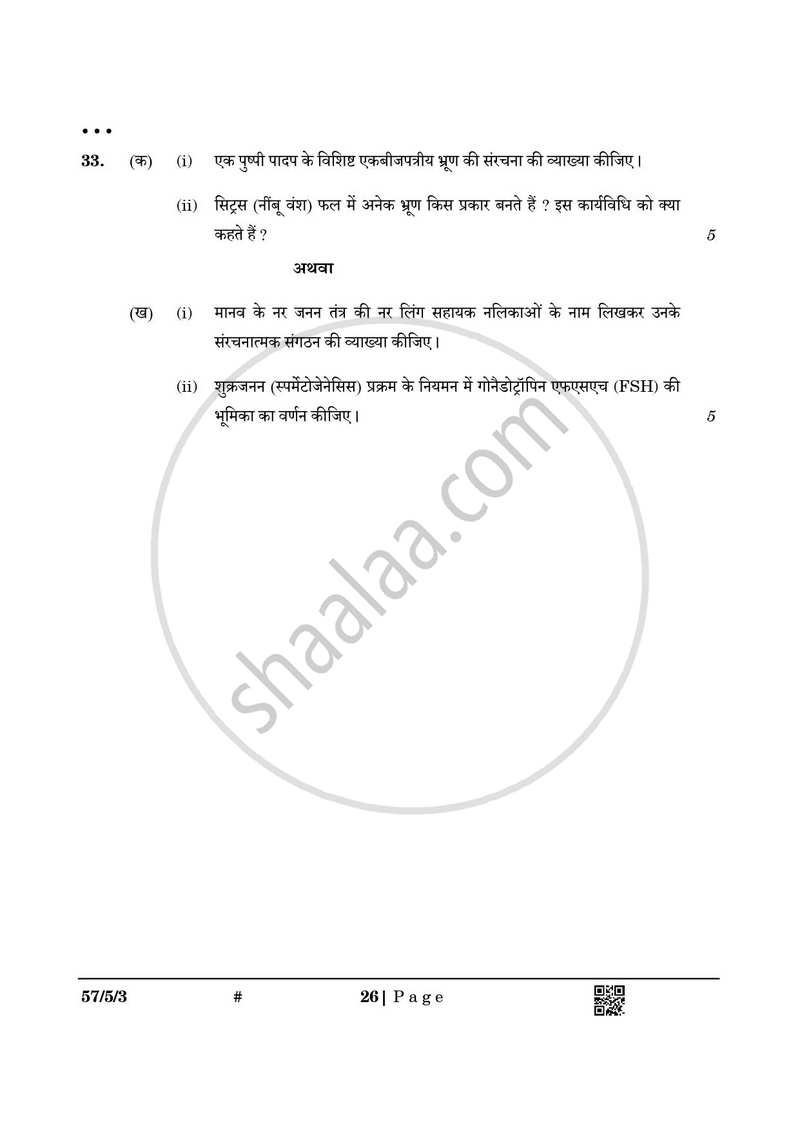 • • •

33. (क) (i) एक पुष्पी पादप के विशिष्ट एकबीजपत्रीय भ्रूण की संरचना की व्याख्या कीजिए।

(ii) सिट्रस (नींबू वंश) फल में अनेक भ्रूण किस प्रकार बनते हैं ? इस कार्यविधि को क्या कहते हैं ? 5

अथवा

(ख) (i) मानव के नर जनन तंत्र की नर लिंग सहायक नलिकाओं के नाम लिखकर उनके संरचनात्मक संगठन की व्याख्या कीजिए।

(ii) शुक्रजनन (स्पर्मेटोजेनेसिस) प्रक्रम के नियमन में गोनैडोट्रॉपिन एफएसएच (FSH) की भूमिका का वर्णन कीजिए। 5

shaalaa.com

57/5/3 # 26 | Page